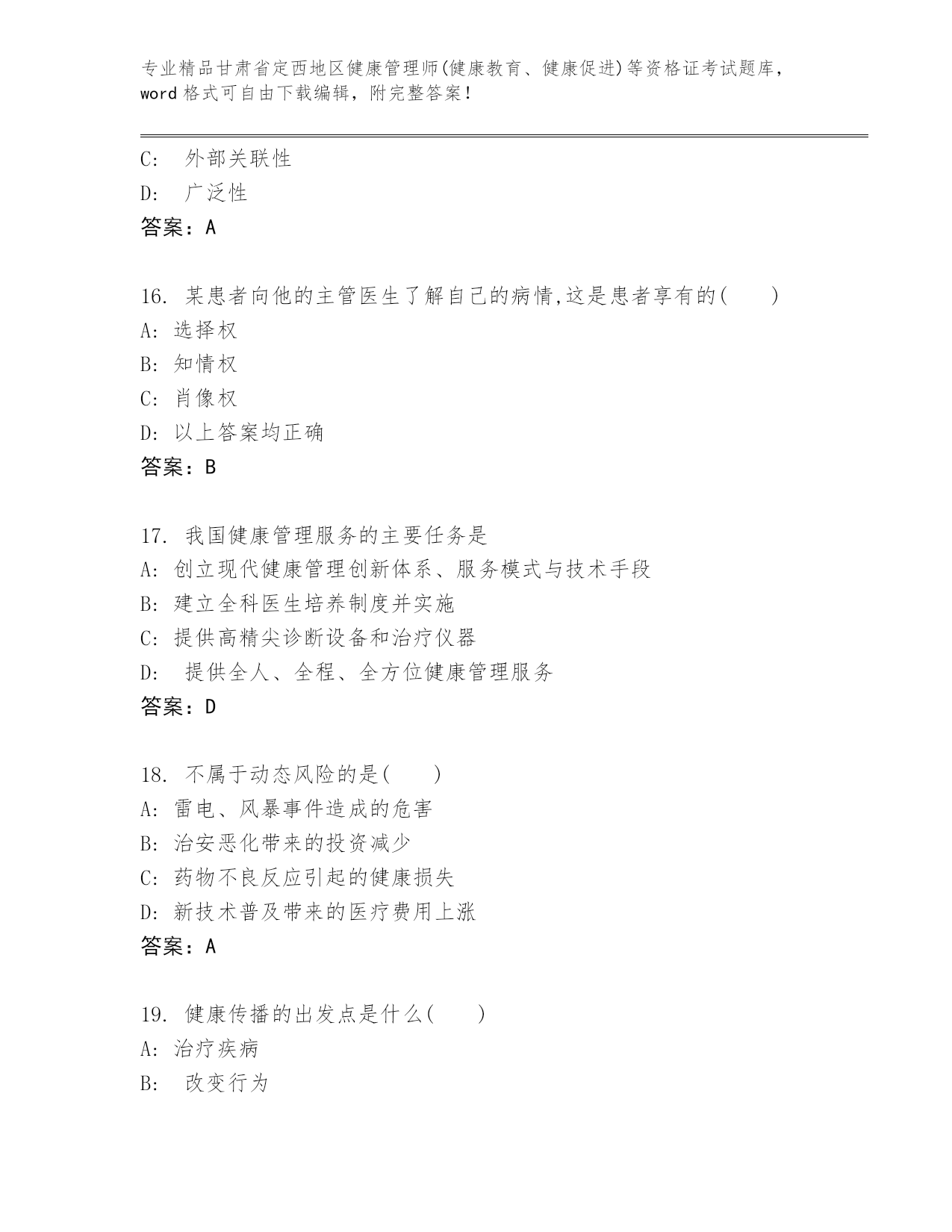 专业精品甘肃省定西地区健康管理师(健康教育、健康促进)等资格证考试题库，word 格式可自由下载编辑，附完整答案！

C: 外部关联性
D: 广泛性
答案：A

16. 某患者向他的主管医生了解自己的病情,这是患者享有的( )
A: 选择权
B: 知情权
C: 肖像权
D: 以上答案均正确
答案：B

17. 我国健康管理服务的主要任务是
A: 创立现代健康管理创新体系、服务模式与技术手段
B: 建立全科医生培养制度并实施
C: 提供高精尖诊断设备和治疗仪器
D: 提供全人、全程、全方位健康管理服务
答案：D

18. 不属于动态风险的是( )
A: 雷电、风暴事件造成的危害
B: 治安恶化带来的投资减少
C: 药物不良反应引起的健康损失
D: 新技术普及带来的医疗费用上涨
答案：A

19. 健康传播的出发点是什么( )
A: 治疗疾病
B: 改变行为